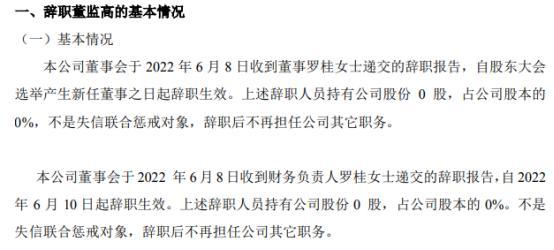 一、辞职董监高的基本情况

（一）基本情况

本公司董事会于 2022 年 6 月 8 日收到董事罗桂女士递交的辞职报告，自股东大会选举产生新任董事之日起辞职生效。上述辞职人员持有公司股份 0 股，占公司股本的 0%，不是失信联合惩戒对象，辞职后不再担任公司其它职务。

本公司董事会于 2022 年 6 月 8 日收到财务负责人罗桂女士递交的辞职报告，自 2022 年 6 月 10 日起辞职生效。上述辞职人员持有公司股份 0 股，占公司股本的 0%。不是失信联合惩戒对象，辞职后不再担任公司其它职务。